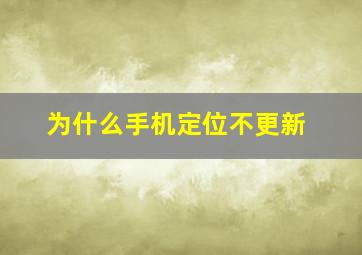 为什么手机定位不更新